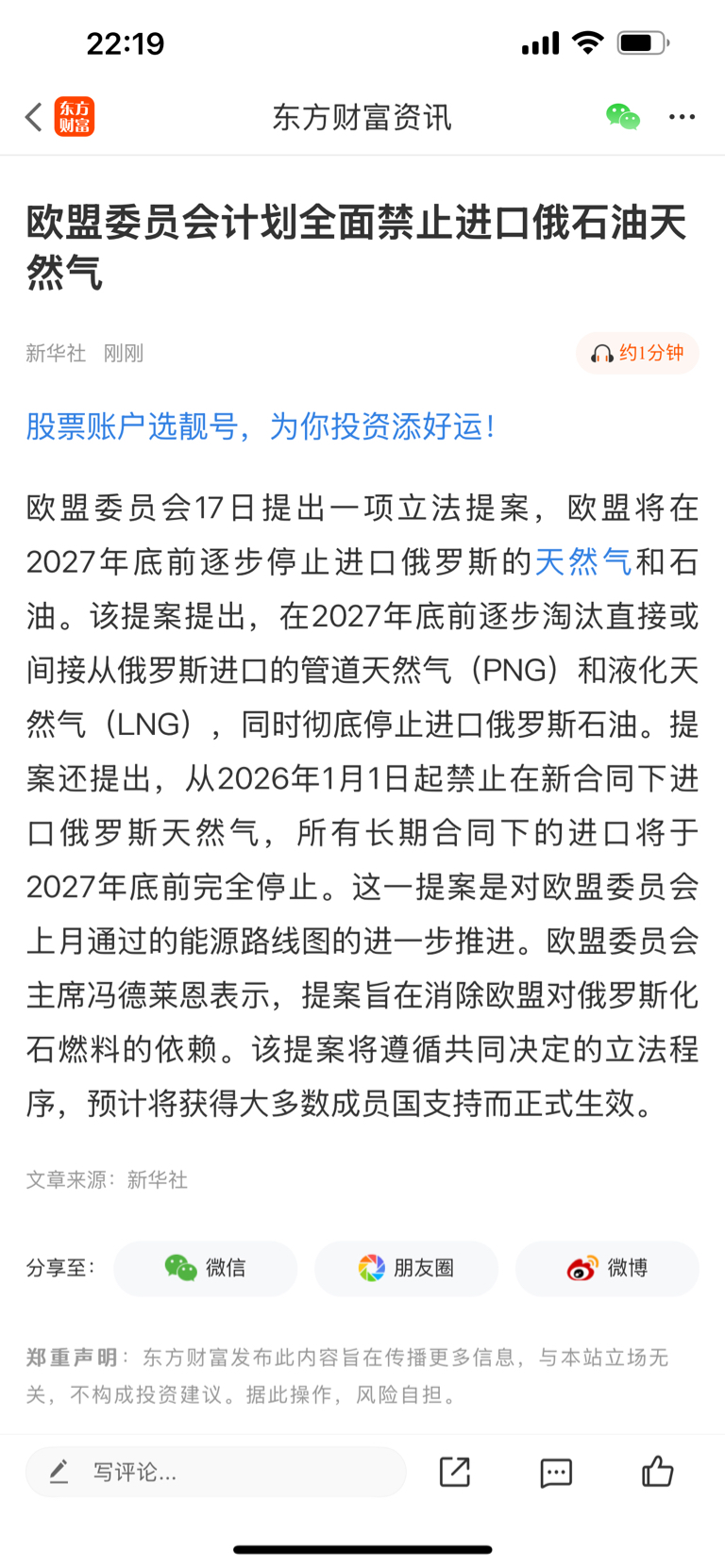 22:19

东方财富

东方财富资讯

欧盟委员会计划全面禁止进口俄石油天然气

新华社 刚刚

约1分钟

股票账户选靓号，为你投资添好运！

欧盟委员会17日提出一项立法提案，欧盟将在2027年底前逐步停止进口俄罗斯的天然气和石油。该提案提出，在2027年底前逐步淘汰直接或间接从俄罗斯进口的管道天然气（PNG）和液化天然气（LNG），同时彻底停止进口俄罗斯石油。提案还提出，从2026年1月1日起禁止在新合同下进口俄罗斯天然气，所有长期合同下的进口将于2027年底前完全停止。这一提案是对欧盟委员会上月通过的能源路线图的进一步推进。欧盟委员会主席冯德莱恩表示，提案旨在消除欧盟对俄罗斯化石燃料的依赖。该提案将遵循共同决定的立法程序，预计将获得大多数成员国支持而正式生效。

文章来源：新华社

分享至：

微信

朋友圈

微博

郑重声明：东方财富发布此内容旨在传播更多信息，与本站立场无关，不构成投资建议。据此操作，风险自担。

写评论...